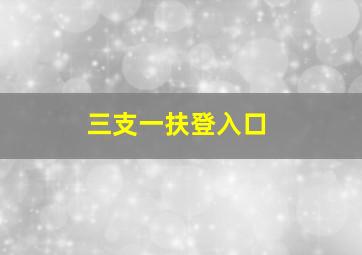 三支一扶登入口